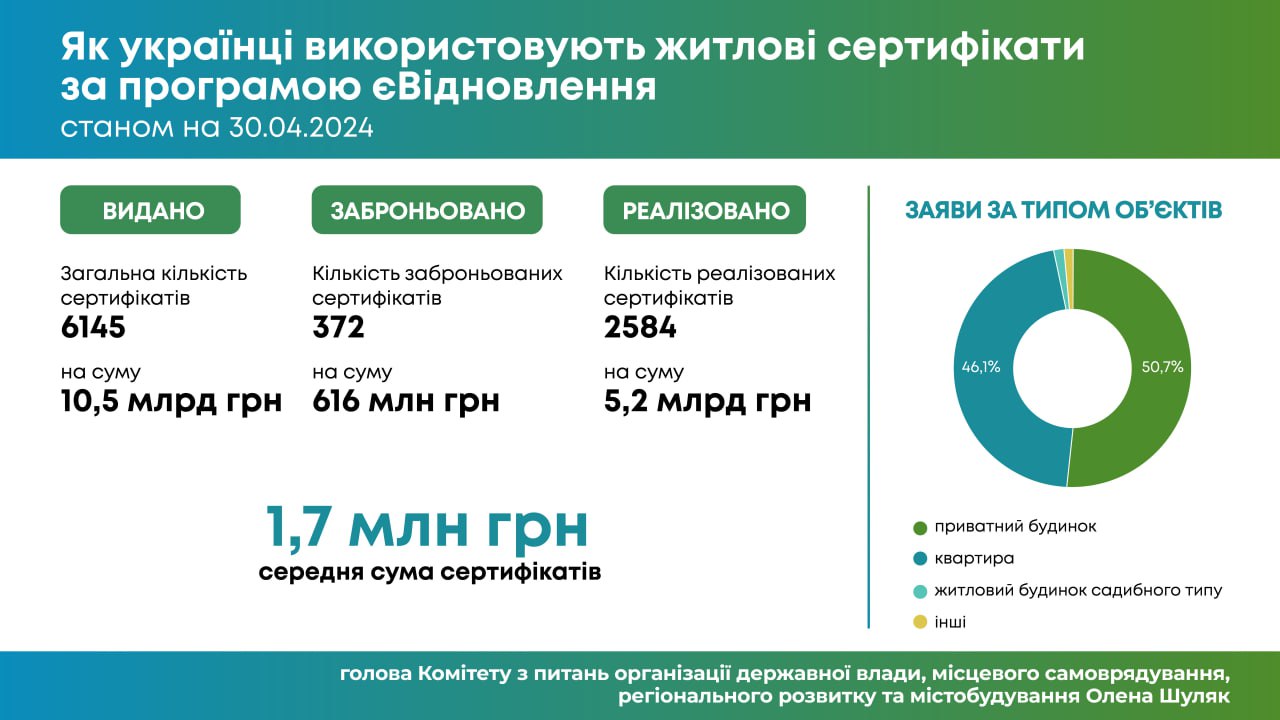 Як українці використовують житлові сертифікати за програмою єВідновлення
станом на 30.04.2024

ВИДАНО
Загальна кількість сертифікатів
6145
на суму
10,5 млрд грн

ЗАБРОНЬОВАНО
Кількість заброньованих сертифікатів
372
на суму
616 млн грн

РЕАЛІЗОВАНО
Кількість реалізованих сертифікатів
2584
на суму
5,2 млрд грн

1,7 млн грн
середня сума сертифікатів

ЗАЯВИ ЗА ТИПОМ ОБ'ЄКТІВ

46,1%
50,7%

приватний будинок
квартира
житловий будинок садибного типу
інші

голова Комітету з питань організації державної влади, місцевого самоврядування, регіонального розвитку та містобудування Олена Шуляк